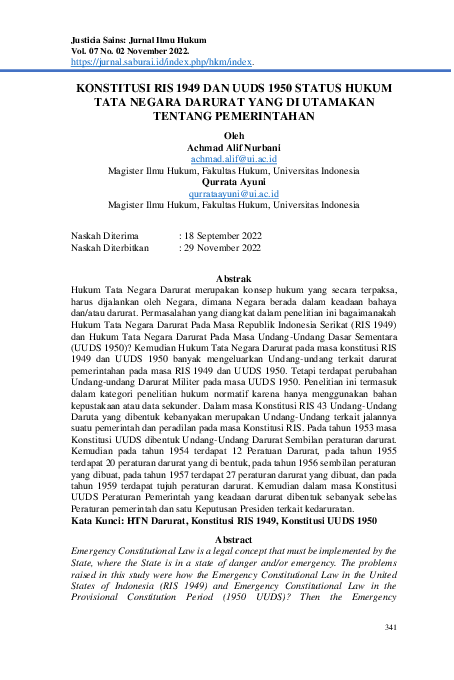 Justicia Sains: Jurnal Ilmu Hukum
Vol. 07 No. 02 November 2022.
https://jurnal.saburai.id/index.php/hkm/index.

KONSTITUSI RIS 1949 DAN UUDS 1950 STATUS HUKUM TATA NEGARA DARURAT YANG DI UTAMAKAN TENTANG PEMERINTAHAN

Oleh
Achmad Alif Nurbani
achmad.alif@ui.ac.id
Magister Ilmu Hukum, Fakultas Hukum, Universitas Indonesia
Qurrata Ayuni
qurrataayuni@ui.ac.id
Magister Ilmu Hukum, Fakultas Hukum, Universitas Indonesia

Naskah Diterima : 18 September 2022
Naskah Diterbitkan : 29 November 2022

Abstrak
Hukum Tata Negara Darurat merupakan konsep hukum yang secara terpaksa, harus dijalankan oleh Negara, dimana Negara berada dalam keadaan bahaya dan/atau darurat. Permasalahan yang diangkat dalam penelitian ini bagaimanakah Hukum Tata Negara Darurat Pada Masa Republik Indonesia Serikat (RIS 1949) dan Hukum Tata Negara Darurat Pada Masa Undang-Undang Dasar Sementara (UUDS 1950)? Kemudian Hukum Tata Negara Darurat pada masa konstitusi RIS 1949 dan UUDS 1950 banyak mengeluarkan Undang-undang terkait darurat pemerintahan pada masa RIS 1949 dan UUDS 1950. Tetapi terdapat perubahan Undang-undang Darurat Militer pada masa UUDS 1950. Penelitian ini termasuk dalam kategori penelitian hukum normatif karena hanya menggunakan bahan kepustakaan atau data sekunder. Dalam masa Konstitusi RIS 43 Undang-Undang Daruta yang dibentuk kebanyakan merupakan Undang-Undang terkait jalannya suatu pemerintah dan peradilan pada masa Konstitusi RIS. Pada tahun 1953 masa Konstitusi UUDS dibentuk Undang-Undang Darurat Sembilan peraturan darurat. Kemudian pada tahun 1954 terdapat 12 Peratuan Darurat, pada tahun 1955 terdapat 20 peraturan darurat yang di bentuk, pada tahun 1956 sembilan peraturan yang dibuat, pada tahun 1957 terdapat 27 peraturan darurat yang dibuat, dan pada tahun 1959 terdapat tujuh peraturan darurat. Kemudian dalam masa Konstitusi UUDS Peraturan Pemerintah yang keadaan darurat dibentuk sebanyak sebelas Peraturan pemerintah dan satu Keputusan Presiden terkait kedaruratan.
Kata Kunci: HTN Darurat, Konstitusi RIS 1949, Konstitusi UUDS 1950

Abstract
Emergency Constitutional Law is a legal concept that must be implemented by the State, where the State is in a state of danger and/or emergency. The problems raised in this study were how the Emergency Constitutional Law in the United States of Indonesia (RIS 1949) and Emergency Constitutional Law in the Provisional Constitution Period (1950 UUDS)? Then the Emergency

341